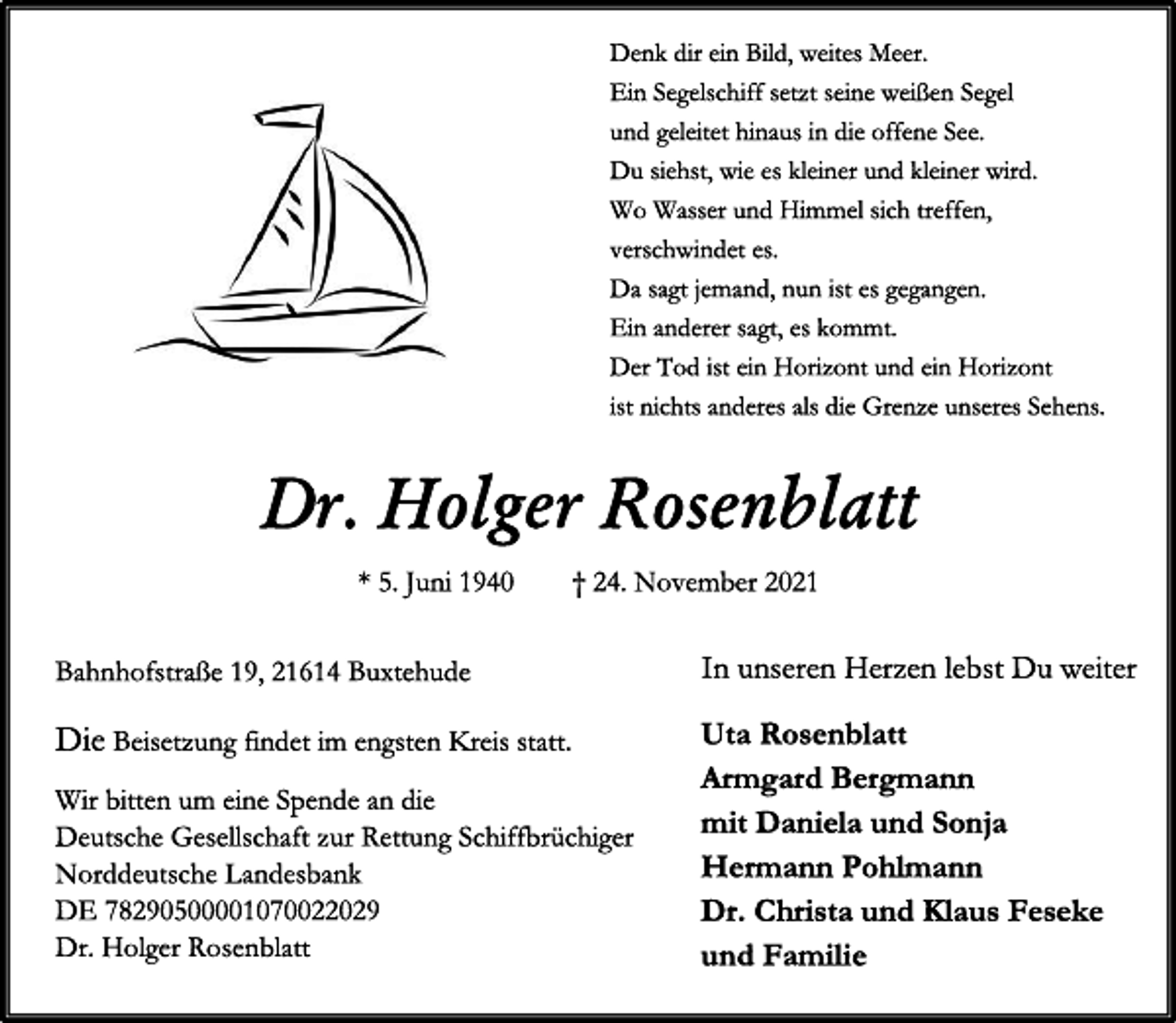 Denk dir ein Bild, weites Meer.
Ein Segelschiff setzt seine weißen Segel
und geleitet hinaus in die offene See.
Du siehst, wie es kleiner und kleiner wird.
Wo Wasser und Himmel sich treffen,
verschwindet es.
Da sagt jemand, nun ist es gegangen.
Ein anderer sagt, es kommt.
Der Tod ist ein Horizont und ein Horizont
ist nichts anderes als die Grenze unseres Sehens.

Dr. Holger Rosenblatt

* 5. Juni 1940 † 24. November 2021

Bahnhofstraße 19, 21614 Buxtehude

Die Beisetzung findet im engsten Kreis statt.

Wir bitten um eine Spende an die
Deutsche Gesellschaft zur Rettung Schiffbrüchiger
Norddeutsche Landesbank
DE 78290500001070022029
Dr. Holger Rosenblatt

In unseren Herzen lebst Du weiter

Uta Rosenblatt
Armgard Bergmann
mit Daniela und Sonja
Hermann Pohlmann
Dr. Christa und Klaus Feseke
und Familie